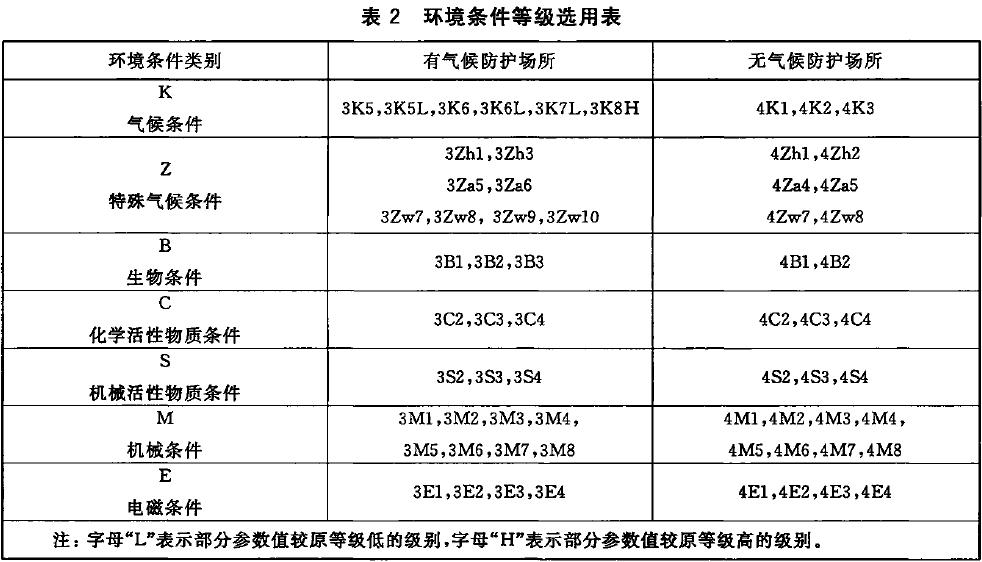 表 2　环境条件等级选用表

| 环境条件类别 | 有气候防护场所 | 无气候防护场所 |
|---|---|---|
| K 气候条件 | 3K5,3K5L,3K6,3K6L,3K7L,3K8H | 4K1,4K2,4K3 |
| Z 特殊气候条件 | 3Zh1,3Zh3 3Za5,3Za6 3Zw7,3Zw8, 3Zw9,3Zw10 | 4Zh1,4Zh2 4Za4,4Za5 4Zw7,4Zw8 |
| B 生物条件 | 3B1,3B2,3B3 | 4B1,4B2 |
| C 化学活性物质条件 | 3C2,3C3,3C4 | 4C2,4C3,4C4 |
| S 机械活性物质条件 | 3S2,3S3,3S4 | 4S2,4S3,4S4 |
| M 机械条件 | 3M1,3M2,3M3,3M4, 3M5,3M6,3M7,3M8 | 4M1,4M2,4M3,4M4, 4M5,4M6,4M7,4M8 |
| E 电磁条件 | 3E1,3E2,3E3,3E4 | 4E1,4E2,4E3,4E4 |

注：字母“L”表示部分参数值较原等级低的级别，字母“H”表示部分参数值较原等级高的级别。